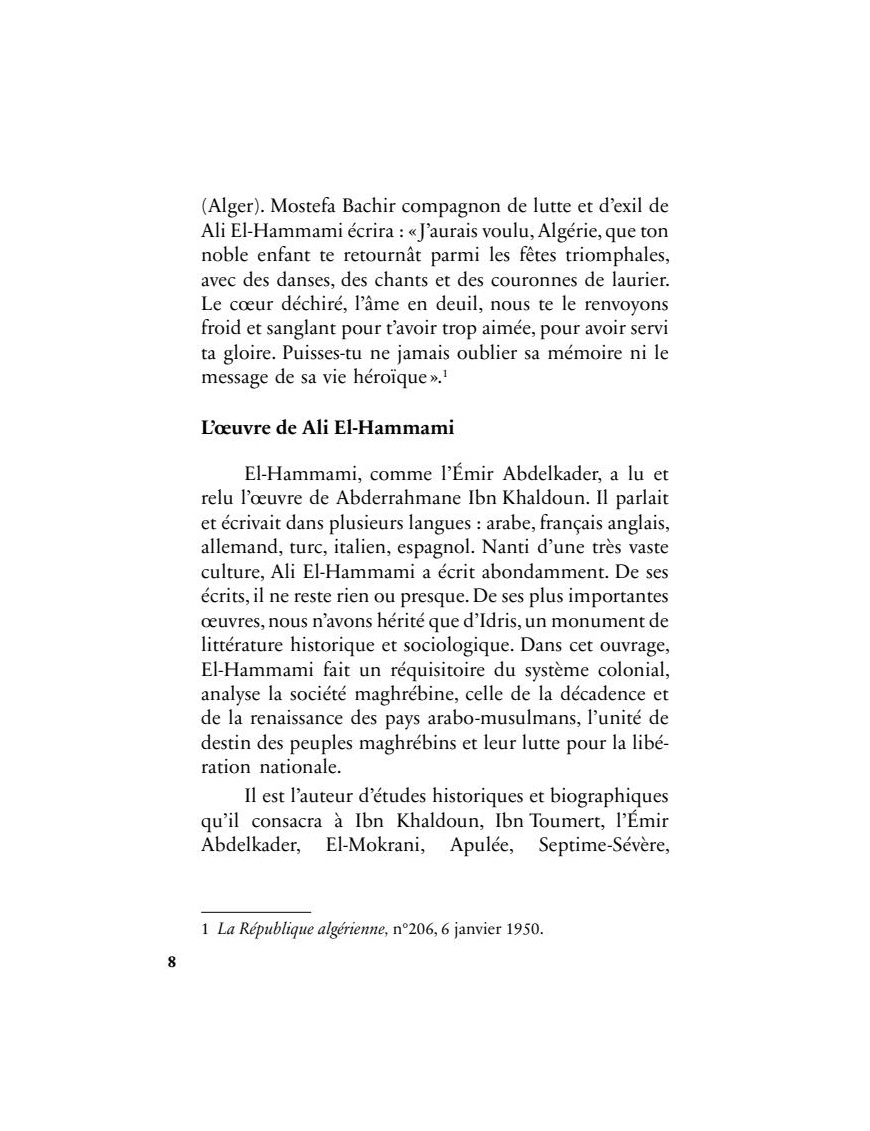 (Alger). Mostefa Bachir compagnon de lutte et d'exil de Ali El-Hammami écrira : « J'aurais voulu, Algérie, que ton noble enfant te retournât parmi les fêtes triomphales, avec des danses, des chants et des couronnes de laurier. Le cœur déchiré, l'âme en deuil, nous te le renvoyons froid et sanglant pour t'avoir trop aimée, pour avoir servi ta gloire. Puisses-tu ne jamais oublier sa mémoire ni le message de sa vie héroïque ».$^1$

L'œuvre de Ali El-Hammami

El-Hammami, comme l'Émir Abdelkader, a lu et relu l'œuvre de Abderrahmane Ibn Khaldoun. Il parlait et écrivait dans plusieurs langues : arabe, français anglais, allemand, turc, italien, espagnol. Nanti d'une très vaste culture, Ali El-Hammami a écrit abondamment. De ses écrits, il ne reste rien ou presque. De ses plus importantes œuvres, nous n'avons hérité que d'Idris, un monument de littérature historique et sociologique. Dans cet ouvrage, El-Hammami fait un réquisitoire du système colonial, analyse la société maghrébine, celle de la décadence et de la renaissance des pays arabo-musulmans, l'unité de destin des peuples maghrébins et leur lutte pour la libération nationale.

Il est l'auteur d'études historiques et biographiques qu'il consacra à Ibn Khaldoun, Ibn Toumert, l'Émir Abdelkader, El-Mokrani, Apulée, Septime-Sévère,

1 La République algérienne, n°206, 6 janvier 1950.

8